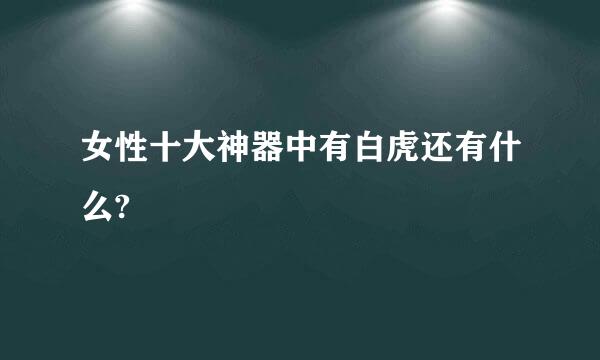 女性十大神器中有白虎还有什么?